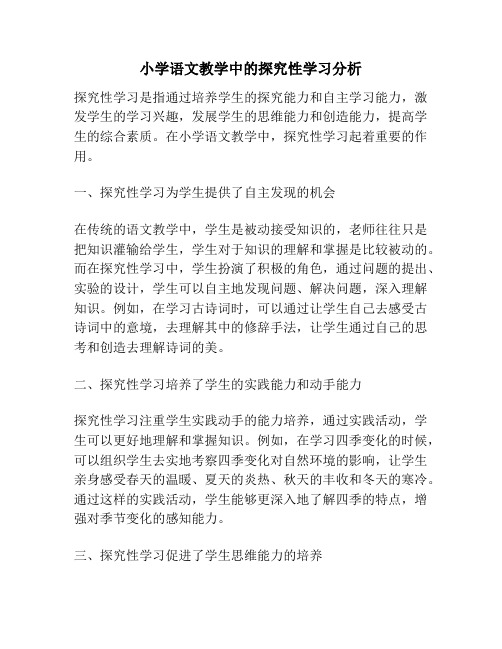 小学语文教学中的探究性学习分析

探究性学习是指通过培养学生的探究能力和自主学习能力，激发学生的学习兴趣，发展学生的思维能力和创造能力，提高学生的综合素质。在小学语文教学中，探究性学习起着重要的作用。

一、探究性学习为学生提供了自主发现的机会

在传统的语文教学中，学生是被动接受知识的，老师往往只是把知识灌输给学生，学生对于知识的理解和掌握是比较被动的。而在探究性学习中，学生扮演了积极的角色，通过问题的提出、实验的设计，学生可以自主地发现问题、解决问题，深入理解知识。例如，在学习古诗词时，可以通过让学生自己去感受古诗词中的意境，去理解其中的修辞手法，让学生通过自己的思考和创造去理解诗词的美。

二、探究性学习培养了学生的实践能力和动手能力

探究性学习注重学生实践动手的能力培养，通过实践活动，学生可以更好地理解和掌握知识。例如，在学习四季变化的时候，可以组织学生去实地考察四季变化对自然环境的影响，让学生亲身感受春天的温暖、夏天的炎热、秋天的丰收和冬天的寒冷。通过这样的实践活动，学生能够更深入地了解四季的特点，增强对季节变化的感知能力。

三、探究性学习促进了学生思维能力的培养